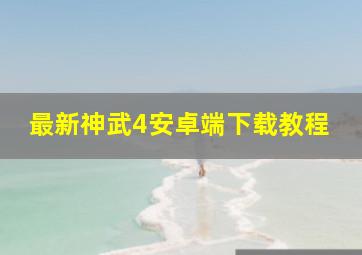 最新神武4安卓端下载教程